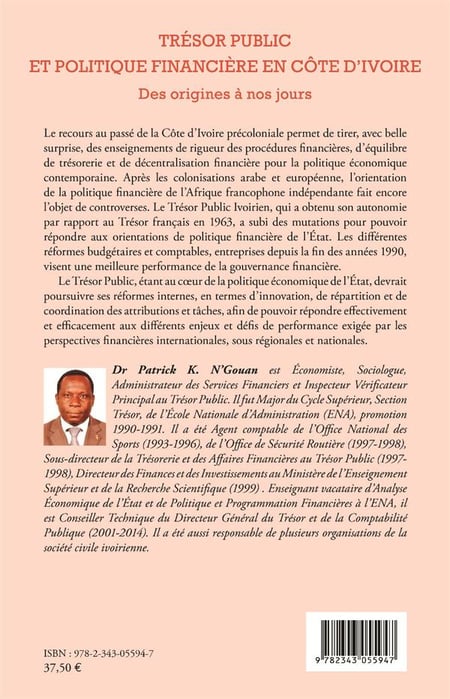 TRÉSOR PUBLIC
ET POLITIQUE FINANCIÈRE EN CÔTE D'IVOIRE

Des origines à nos jours

Le recours au passé de la Côte d'Ivoire précoloniale permet de tirer, avec belle surprise, des enseignements de rigueur des procédures financières, d'équilibre de trésorerie et de décentralisation financière pour la politique économique contemporaine. Après les colonisations arabe et européenne, l'orientation de la politique financière de l'Afrique francophone indépendante fait encore l'objet de controverses. Le Trésor Public Ivoirien, qui a obtenu son autonomie par rapport au Trésor français en 1963, a subi des mutations pour pouvoir répondre aux orientations de politique financière de l'État. Les différentes réformes budgétaires et comptables, entreprises depuis la fin des années 1990, visent une meilleure performance de la gouvernance financière.

Le Trésor Public, étant au cœur de la politique économique de l'État, devrait poursuivre ses réformes internes, en termes d'innovation, de répartition et de coordination des attributions et tâches, afin de pouvoir répondre effectivement et efficacement aux différents enjeux et défis de performance exigée par les perspectives financières internationales, sous régionales et nationales.

Dr Patrick K. N'Gouan est Économiste, Sociologue, Administrateur des Services Financiers et Inspecteur Vérificateur Principal au Trésor Public. Il fut Major du Cycle Supérieur, Section Trésor, de l'École Nationale d'Administration (ENA), promotion 1990-1991. Il a été Agent comptable de l'Office National des Sports (1993-1996), de l'Office de Sécurité Routière (1997-1998), Sous-directeur de la Trésorerie et des Affaires Financières au Trésor Public (1997-1998), Directeur des Finances et des Investissements au Ministère de l'Enseignement Supérieur et de la Recherche Scientifique (1999) . Enseignant vacataire d'Analyse Économique de l'État et de Politique et Programmation Financières à l'ENA, il est Conseiller Technique du Directeur Général du Trésor et de la Comptabilité Publique (2001-2014). Il a été aussi responsable de plusieurs organisations de la société civile ivoirienne.

ISBN : 978-2-343-05594-7
37,50 €

9 782343 055947